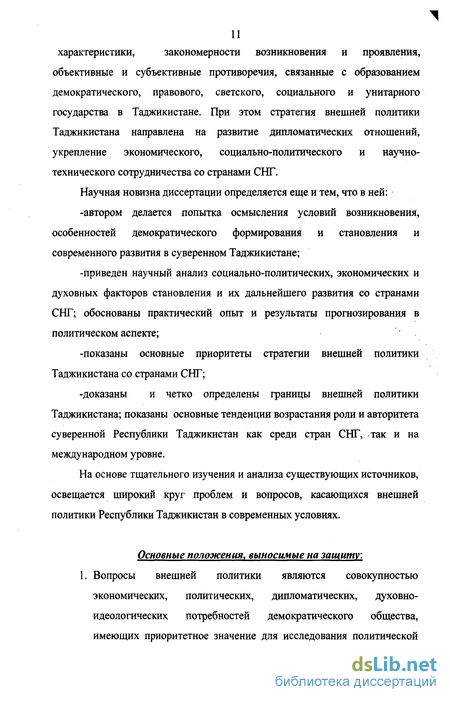 11

характеристики, закономерности возникновения и проявления, объективные и субъективные противоречия, связанные с образованием демократического, правового, светского, социального и унитарного государства в Таджикистане. При этом стратегия внешней политики Таджикистана направлена на развитие дипломатических отношений, укрепление экономического, социально-политического и научно-технического сотрудничества со странами СНГ.

Научная новизна диссертации определяется еще и тем, что в ней:

-автором делается попытка осмысления условий возникновения, особенностей демократического формирования и становления и современного развития в суверенном Таджикистане;

-приведен научный анализ социально-политических, экономических и духовных факторов становления и их дальнейшего развития со странами СНГ; обоснованы практический опыт и результаты прогнозирования в политическом аспекте;

-показаны основные приоритеты стратегии внешней политики Таджикистана со странами СНГ;

-доказаны и четко определены границы внешней политики Таджикистана; показаны основные тенденции возрастания роли и авторитета суверенной Республики Таджикистан как среди стран СНГ, так и на международном уровне.

На основе тщательного изучения и анализа существующих источников, освещается широкий круг проблем и вопросов, касающихся внешней политики Республики Таджикистан в современных условиях.

Основные положения, выносимые на защиту:

1. Вопросы внешней политики являются совокупностью экономических, политических, дипломатических, духовно-идеологических потребностей демократического общества, имеющих приоритетное значение для исследования политической

dsLib.net
библиотека диссертаций